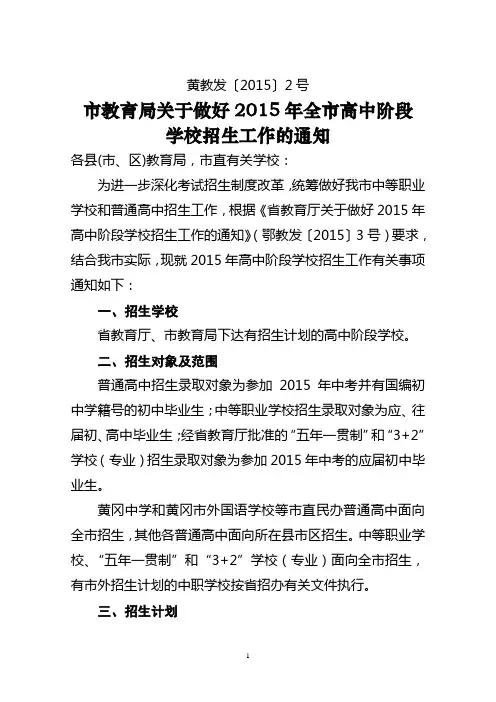 黄教发〔2015〕2号

市教育局关于做好2015年全市高中阶段学校招生工作的通知

各县(市、区)教育局，市直有关学校：

为进一步深化考试招生制度改革，统筹做好我市中等职业学校和普通高中招生工作，根据《省教育厅关于做好2015年高中阶段学校招生工作的通知》（鄂教发〔2015〕3号）要求，结合我市实际，现就2015年高中阶段学校招生工作有关事项通知如下：

一、招生学校

省教育厅、市教育局下达有招生计划的高中阶段学校。

二、招生对象及范围

普通高中招生录取对象为参加 2015 年中考并有国编初中学籍号的初中毕业生；中等职业学校招生录取对象为应、往届初、高中毕业生；经省教育厅批准的“五年一贯制”和“3+2”学校（专业）招生录取对象为参加2015年中考的应届初中毕业生。

黄冈中学和黄冈市外国语学校等市直民办普通高中面向全市招生，其他各普通高中面向所在县市区招生。中等职业学校、“五年一贯制”和“3+2”学校（专业）面向全市招生，有市外招生计划的中职学校按省招办有关文件执行。

三、招生计划

1